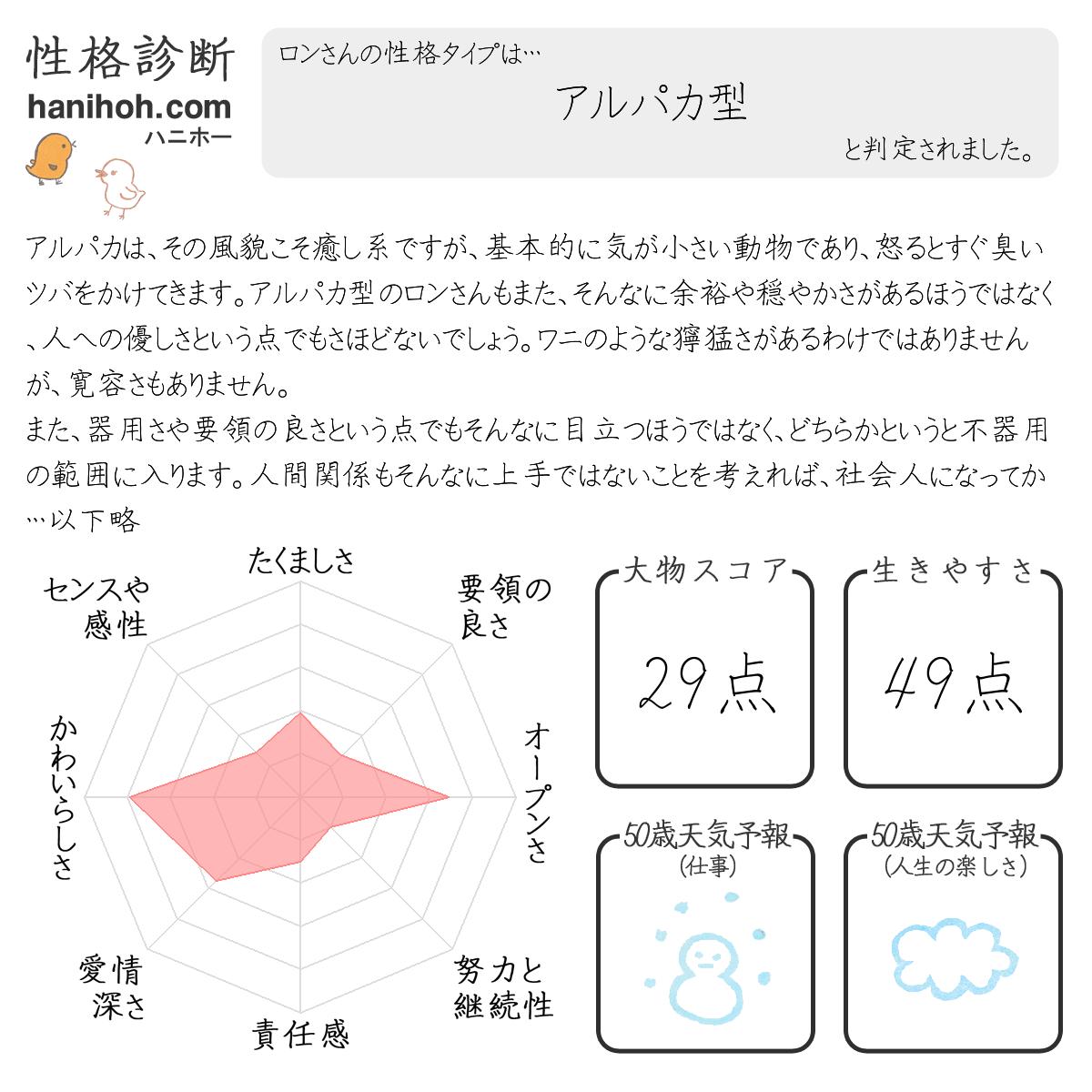 性格診断
hanihoh.com
ハニホー

ロンさんの性格タイプは…
アルパカ型
と判定されました。

アルパカは、その風貌こそ癒し系ですが、基本的に気が小さい動物であり、怒るとすぐ臭いツバをかけてきます。アルパカ型のロンさんもまた、そんなに余裕や穏やかさがあるほうではなく、人への優しさという点でもさほどないでしょう。ワニのような獰猛さがあるわけではありませんが、寛容さもありません。
また、器用さや要領の良さという点でもそんなに目立つほうではなく、どちらかというと不器用の範囲に入ります。人間関係もそんなに上手ではないことを考えれば、社会人になってか…以下略

たくましさ
要領の良さ
オープンさ
努力と継続性
責任感
愛情深さ
かわいらしさ
センスや感性

大物スコア
29点

生きやすさ
49点

50歳天気予報
(仕事)

50歳天気予報
(人生の楽しさ)